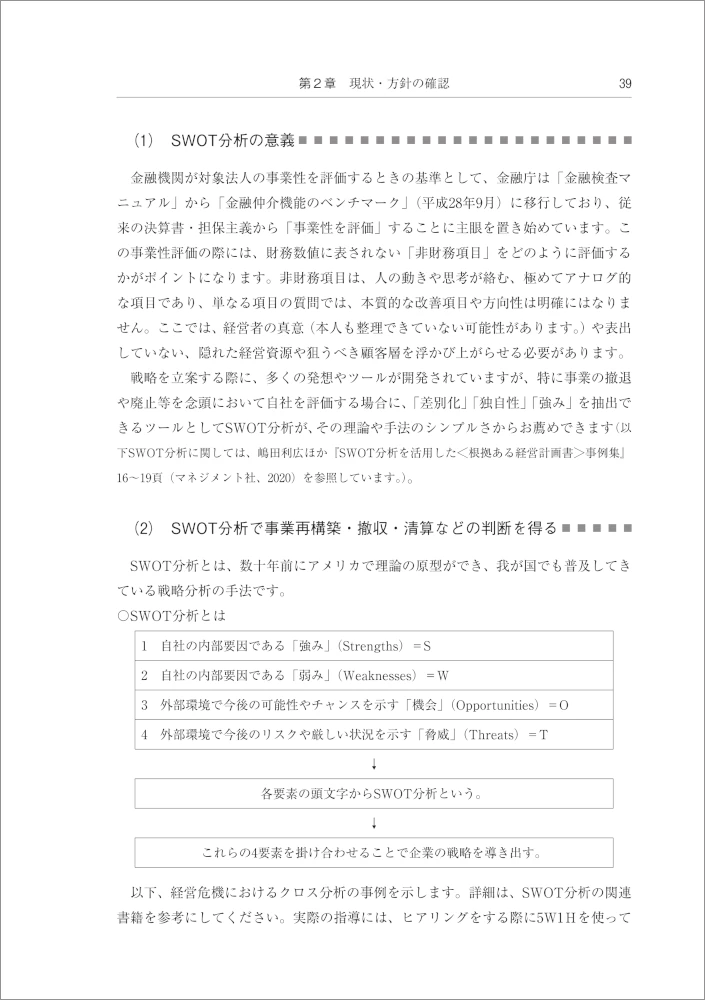 第2章　現状・方針の確認　39

(1)　SWOT分析の意義

金融機関が対象法人の事業性を評価するときの基準として、金融庁は「金融検査マニュアル」から「金融仲介機能のベンチマーク」（平成28年9月）に移行しており、従来の決算書・担保主義から「事業性を評価」することに主眼を置き始めています。この事業性評価の際には、財務数値に表されない「非財務項目」をどのように評価するかがポイントになります。非財務項目は、人の動きや思考が絡む、極めてアナログ的な項目であり、単なる項目の質問では、本質的な改善項目や方向性は明確にはなりません。ここでは、経営者の真意（本人も整理できていない可能性があります。）や表出していない、隠れた経営資源や狙うべき顧客層を浮かび上がらせる必要があります。

戦略を立案する際に、多くの発想やツールが開発されていますが、特に事業の撤退や廃止等を念頭において自社を評価する場合に、「差別化」「独自性」「強み」を抽出できるツールとしてSWOT分析が、その理論や手法のシンプルさからお薦めできます（以下SWOT分析に関しては、嶋田利広ほか『SWOT分析を活用した＜根拠ある経営計画書＞事例集』16～19頁（マネジメント社、2020）を参照しています。）。

(2)　SWOT分析で事業再構築・撤収・清算などの判断を得る

SWOT分析とは、数十年前にアメリカで理論の原型ができ、我が国でも普及してきている戦略分析の手法です。

○SWOT分析とは

1　自社の内部要因である「強み」（Strengths）＝S
2　自社の内部要因である「弱み」（Weaknesses）＝W
3　外部環境で今後の可能性やチャンスを示す「機会」（Opportunities）＝O
4　外部環境で今後のリスクや厳しい状況を示す「脅威」（Threats）＝T

↓

各要素の頭文字からSWOT分析という。

↓

これらの4要素を掛け合わせることで企業の戦略を導き出す。

以下、経営危機におけるクロス分析の事例を示します。詳細は、SWOT分析の関連書籍を参考にしてください。実際の指導には、ヒアリングをする際に5W1Hを使って